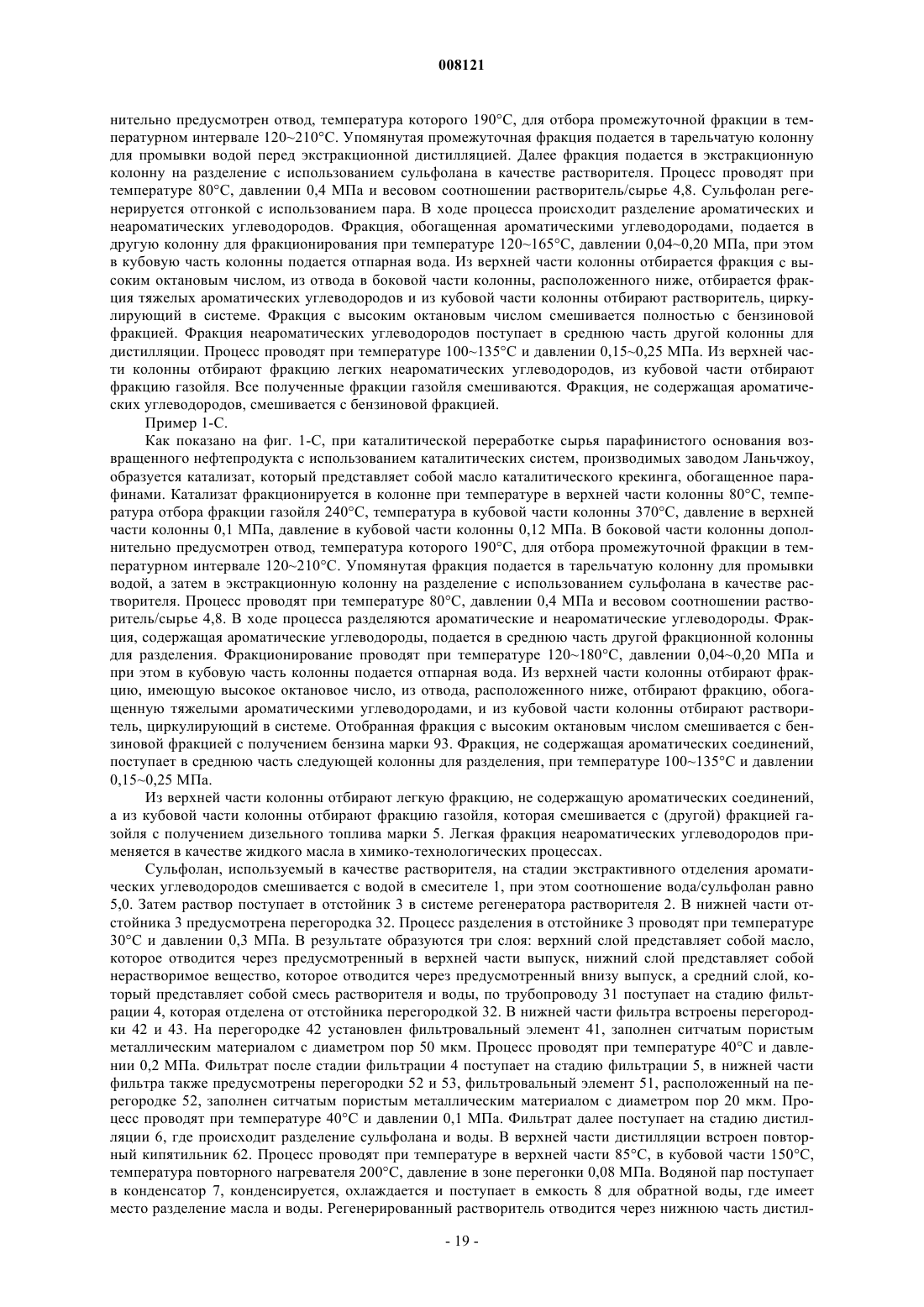 008121

нительно предусмотрен отвод, температура которого 190°С, для отбора промежуточной фракции в температурном интервале 120~210°С. Упомянутая промежуточная фракция подается в тарельчатую колонну для промывки водой перед экстракционной дистилляцией. Далее фракция подается в экстракционную колонну на разделение с использованием сульфолана в качестве растворителя. Процесс проводят при температуре 80°С, давлении 0,4 МПа и весовом соотношении растворитель/сырье 4,8. Сульфолан регенерируется отгонкой с использованием пара. В ходе процесса происходит разделение ароматических и неароматических углеводородов. Фракция, обогащенная ароматическими углеводородами, подается в другую колонну для фракционирования при температуре 120~165°С, давлении 0,04~0,20 МПа, при этом в кубовую часть колонны подается отпарная вода. Из верхней части колонны отбирается фракция с высоким октановым числом, из отвода в боковой части колонны, расположенного ниже, отбирается фракция тяжелых ароматических углеводородов и из кубовой части колонны отбирают растворитель, циркулирующий в системе. Фракция с высоким октановым числом смешивается полностью с бензиновой фракцией. Фракция неароматических углеводородов поступает в среднюю часть другой колонны для дистилляции. Процесс проводят при температуре 100~135°С и давлении 0,15~0,25 МПа. Из верхней части колонны отбирают фракцию легких неароматических углеводородов, из кубовой части отбирают фракцию газойля. Все полученные фракции газойля смешиваются. Фракция, не содержащая ароматических углеводородов, смешивается с бензиновой фракцией.

Пример 1-С.

Как показано на фиг. 1-С, при каталитической переработке сырья парафинистого основания возвращенного нефтепродукта с использованием каталитических систем, производимых заводом Ланьчжоу, образуется катализат, который представляет собой масло каталитического крекинга, обогащенное парафинами. Катализат фракционируется в колонне при температуре в верхней части колонны 80°С, температура отбора фракции газойля 240°С, температура в кубовой части колонны 370°С, давление в верхней части колонны 0,1 МПа, давление в кубовой части колонны 0,12 МПа. В боковой части колонны дополнительно предусмотрен отвод, температура которого 190°С, для отбора промежуточной фракции в температурном интервале 120~210°С. Упомянутая фракция подается в тарельчатую колонну для промывки водой, а затем в экстракционную колонну на разделение с использованием сульфолана в качестве растворителя. Процесс проводят при температуре 80°С, давлении 0,4 МПа и весовом соотношении растворитель/сырье 4,8. В ходе процесса разделяются ароматические и неароматические углеводороды. Фракция, содержащая ароматические углеводороды, подается в среднюю часть другой фракционной колонны для разделения. Фракционирование проводят при температуре 120~180°С, давлении 0,04~0,20 МПа и при этом в кубовую часть колонны подается отпарная вода. Из верхней части колонны отбирают фракцию, имеющую высокое октановое число, из отвода, расположенного ниже, отбирают фракцию, обогащенную тяжелыми ароматическими углеводородами, и из кубовой части колонны отбирают растворитель, циркулирующий в системе. Отобранная фракция с высоким октановым числом смешивается с бензиновой фракцией с получением бензина марки 93. Фракция, не содержащая ароматических соединений, поступает в среднюю часть следующей колонны для разделения, при температуре 100~135°С и давлении 0,15~0,25 МПа.

Из верхней части колонны отбирают легкую фракцию, не содержащую ароматических соединений, а из кубовой части колонны отбирают фракцию газойля, которая смешивается с (другой) фракцией газойля с получением дизельного топлива марки 5. Легкая фракция неароматических углеводородов применяется в качестве жидкого масла в химико-технологических процессах.

Сульфолан, используемый в качестве растворителя, на стадии экстрактивного отделения ароматических углеводородов смешивается с водой в смесителе 1, при этом соотношение вода/сульфолан равно 5,0. Затем раствор поступает в отстойник 3 в системе регенератора растворителя 2. В нижней части отстойника 3 предусмотрена перегородка 32. Процесс разделения в отстойнике 3 проводят при температуре 30°С и давлении 0,3 МПа. В результате образуются три слоя: верхний слой представляет собой масло, которое отводится через предусмотренный в верхней части выпуск, нижний слой представляет собой нерастворимое вещество, которое отводится через предусмотренный внизу выпуск, а средний слой, который представляет собой смесь растворителя и воды, по трубопроводу 31 поступает на стадию фильтрации 4, которая отделена от отстойника перегородкой 32. В нижней части фильтра встроены перегородки 42 и 43. На перегородке 42 установлен фильтровальный элемент 41, заполнен ситчатым пористым металлическим материалом с диаметром пор 50 мкм. Процесс проводят при температуре 40°С и давлении 0,2 МПа. Фильтрат после стадии фильтрации 4 поступает на стадию фильтрации 5, в нижней части фильтра также предусмотрены перегородки 52 и 53, фильтровальный элемент 51, расположенный на перегородке 52, заполнен ситчатым пористым металлическим материалом с диаметром пор 20 мкм. Процесс проводят при температуре 40°С и давлении 0,1 МПа. Фильтрат далее поступает на стадию дистилляции 6, где происходит разделение сульфолана и воды. В верхней части дистилляции встроен повторный кипятильник 62. Процесс проводят при температуре в верхней части 85°С, в кубовой части 150°С, температура повторного нагревателя 200°С, давление в зоне перегонки 0,08 МПа. Водяной пар поступает в конденсатор 7, конденсируется, охлаждается и поступает в емкость 8 для обратной воды, где имеет место разделение масла и воды. Регенерированный растворитель отводится через нижнюю часть дистил-

- 19 -